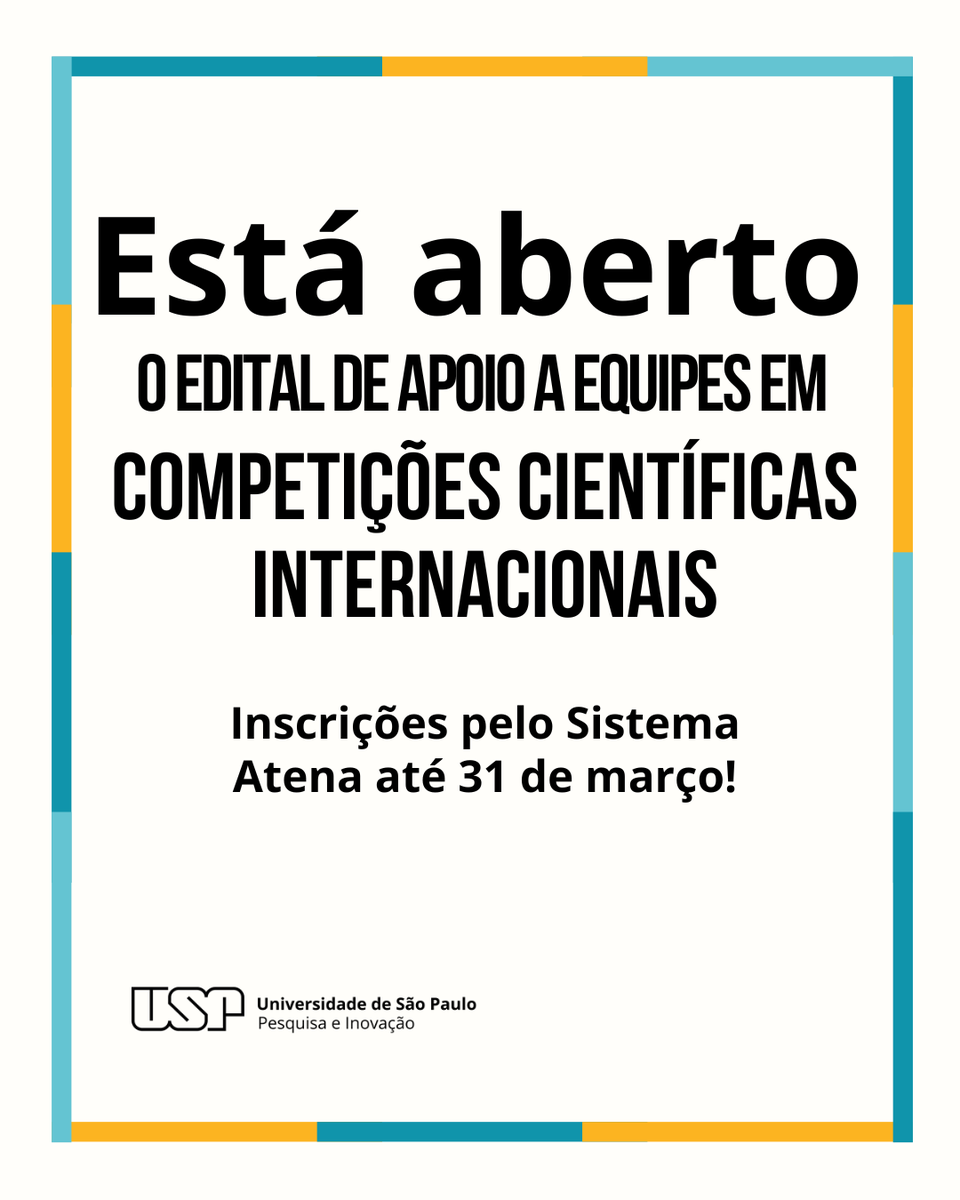 Está aberto
O EDITAL DE APOIO A EQUIPES EM COMPETIÇÕES CIENTÍFICAS INTERNACIONAIS

Inscrições pelo Sistema Atena até 31 de março!

USP Universidade de São Paulo
Pesquisa e Inovação